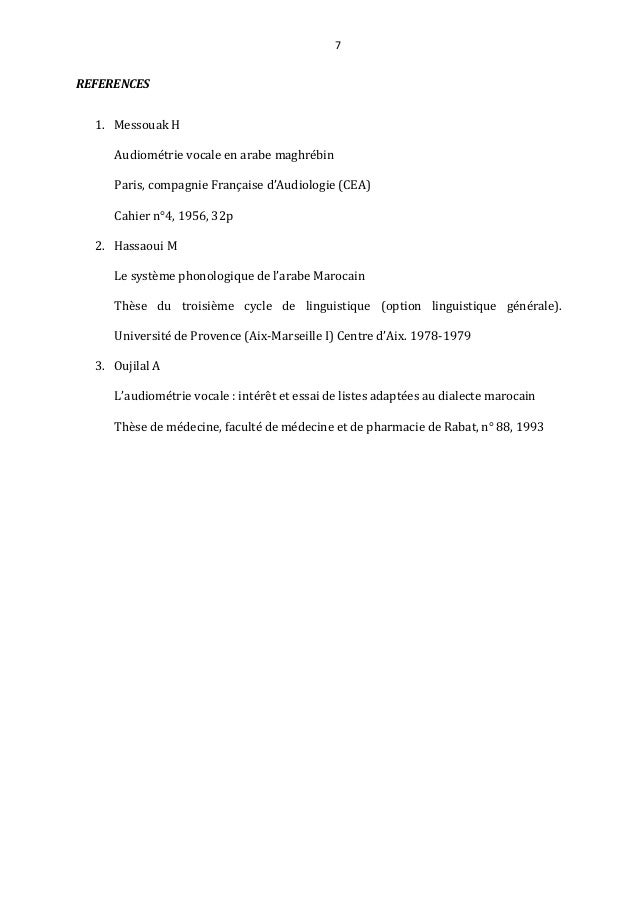 7

REFERENCES

1. Messouak H

Audiométrie vocale en arabe maghrébin

Paris, compagnie Française d'Audiologie (CEA)

Cahier n°4, 1956, 32p

2. Hassaoui M

Le système phonologique de l'arabe Marocain

Thèse du troisième cycle de linguistique (option linguistique générale). Université de Provence (Aix-Marseille I) Centre d'Aix. 1978-1979

3. Oujilal A

L'audiométrie vocale : intérêt et essai de listes adaptées au dialecte marocain

Thèse de médecine, faculté de médecine et de pharmacie de Rabat, n° 88, 1993